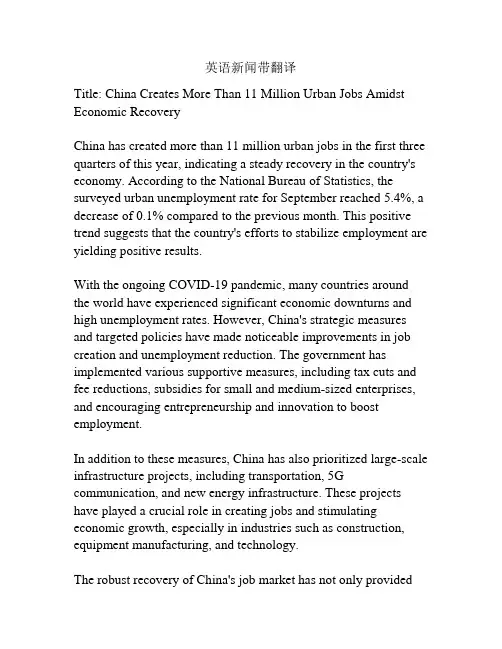 英语新闻带翻译

Title: China Creates More Than 11 Million Urban Jobs Amidst Economic Recovery

China has created more than 11 million urban jobs in the first three quarters of this year, indicating a steady recovery in the country's economy. According to the National Bureau of Statistics, the surveyed urban unemployment rate for September reached 5.4%, a decrease of 0.1% compared to the previous month. This positive trend suggests that the country's efforts to stabilize employment are yielding positive results.

With the ongoing COVID-19 pandemic, many countries around the world have experienced significant economic downturns and high unemployment rates. However, China's strategic measures and targeted policies have made noticeable improvements in job creation and unemployment reduction. The government has implemented various supportive measures, including tax cuts and fee reductions, subsidies for small and medium-sized enterprises, and encouraging entrepreneurship and innovation to boost employment.

In addition to these measures, China has also prioritized large-scale infrastructure projects, including transportation, 5G communication, and new energy infrastructure. These projects have played a crucial role in creating jobs and stimulating economic growth, especially in industries such as construction, equipment manufacturing, and technology.

The robust recovery of China's job market has not only provided